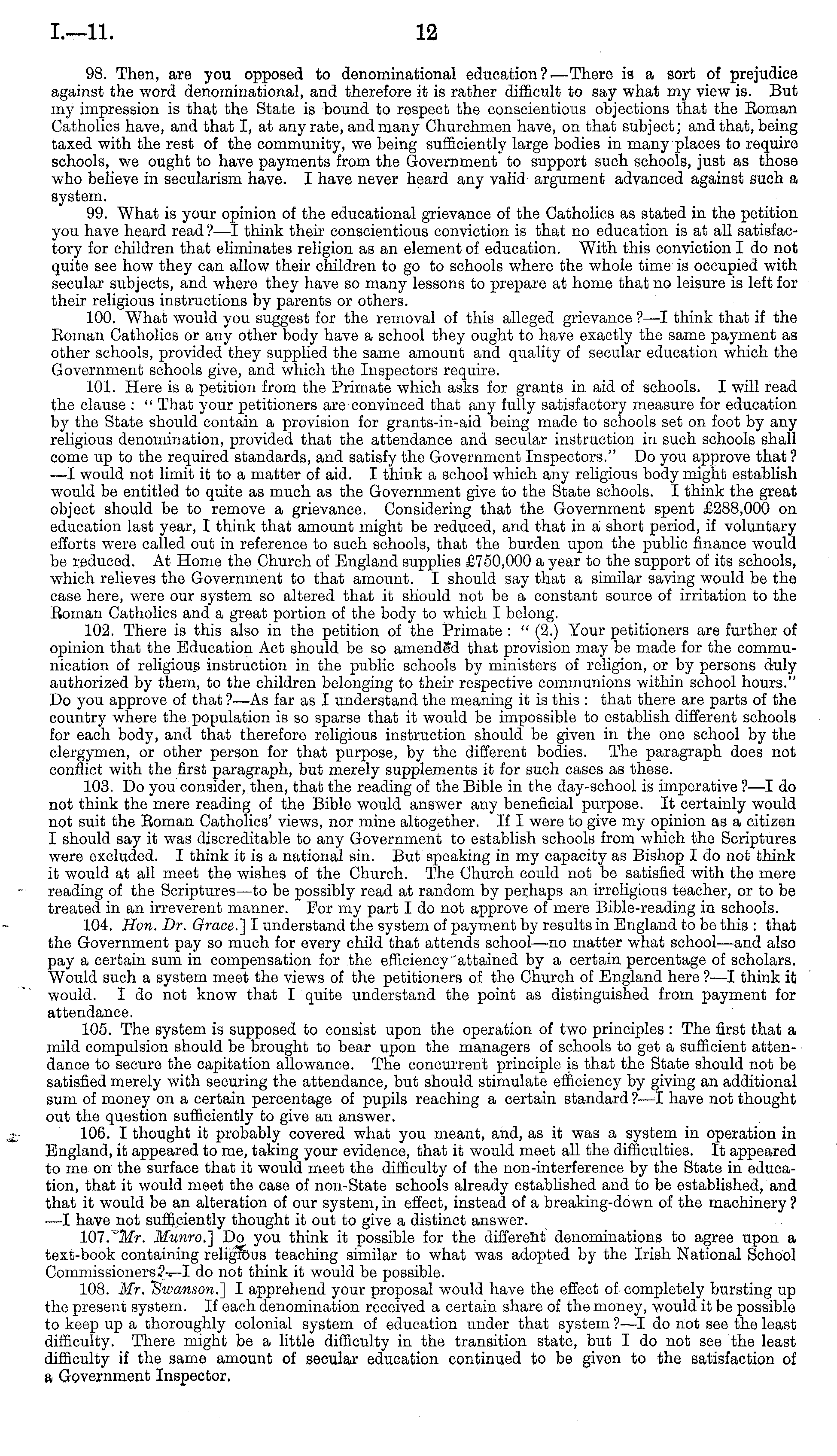 I.—11. 12

98. Then, are you opposed to denominational education?—There is a sort of prejudice against the word denominational, and therefore it is rather difficult to say what my view is. But my impression is that the State is bound to respect the conscientious objections that the Roman Catholics have, and that I, at any rate, and many Churchmen have, on that subject; and that, being taxed with the rest of the community, we being sufficiently large bodies in many places to require schools, we ought to have payments from the Government to support such schools, just as those who believe in secularism have. I have never heard any valid argument advanced against such a system.

99. What is your opinion of the educational grievance of the Catholics as stated in the petition you have heard read?—I think their conscientious conviction is that no education is at all satisfactory for children that eliminates religion as an element of education. With this conviction I do not quite see how they can allow their children to go to schools where the whole time is occupied with secular subjects, and where they have so many lessons to prepare at home that no leisure is left for their religious instructions by parents or others.

100. What would you suggest for the removal of this alleged grievance?—I think that if the Roman Catholics or any other body have a school they ought to have exactly the same payment as other schools, provided they supplied the same amount and quality of secular education which the Government schools give, and which the Inspectors require.

101. Here is a petition from the Primate which asks for grants in aid of schools. I will read the clause: "That your petitioners are convinced that any fully satisfactory measure for education by the State should contain a provision for grants-in-aid being made to schools set on foot by any religious denomination, provided that the attendance and secular instruction in such schools shall come up to the required standards, and satisfy the Government Inspectors." Do you approve that?—I would not limit it to a matter of aid. I think a school which any religious body might establish would be entitled to quite as much as the Government give to the State schools. I think the great object should be to remove a grievance. Considering that the Government spent £288,000 on education last year, I think that amount might be reduced, and that in a short period, if voluntary efforts were called out in reference to such schools, that the burden upon the public finance would be reduced. At Home the Church of England supplies £750,000 a year to the support of its schools, which relieves the Government to that amount. I should say that a similar saving would be the case here, were our system so altered that it should not be a constant source of irritation to the Roman Catholics and a great portion of the body to which I belong.

102. There is this also in the petition of the Primate: "(2.) Your petitioners are further of opinion that the Education Act should be so amended that provision may be made for the communication of religious instruction in the public schools by ministers of religion, or by persons duly authorized by them, to the children belonging to their respective communions within school hours." Do you approve of that?—As far as I understand the meaning it is this: that there are parts of the country where the population is so sparse that it would be impossible to establish different schools for each body, and that therefore religious instruction should be given in the one school by the clergymen, or other person for that purpose, by the different bodies. The paragraph does not conflict with the first paragraph, but merely supplements it for such cases as these.

103. Do you consider, then, that the reading of the Bible in the day-school is imperative?—I do not think the mere reading of the Bible would answer any beneficial purpose. It certainly would not suit the Roman Catholics' views, nor mine altogether. If I were to give my opinion as a citizen I should say it was discreditable to any Government to establish schools from which the Scriptures were excluded. I think it is a national sin. But speaking in my capacity as Bishop I do not think it would at all meet the wishes of the Church. The Church could not be satisfied with the mere reading of the Scriptures—to be possibly read at random by perhaps an irreligious teacher, or to be treated in an irreverent manner. For my part I do not approve of mere Bible-reading in schools.

104. Hon. Dr. Grace.] I understand the system of payment by results in England to be this: that the Government pay so much for every child that attends school—no matter what school—and also pay a certain sum in compensation for the efficiency attained by a certain percentage of scholars. Would such a system meet the views of the petitioners of the Church of England here?—I think it would. I do not know that I quite understand the point as distinguished from payment for attendance.

105. The system is supposed to consist upon the operation of two principles: The first that a mild compulsion should be brought to bear upon the managers of schools to get a sufficient attendance to secure the capitation allowance. The concurrent principle is that the State should not be satisfied merely with securing the attendance, but should stimulate efficiency by giving an additional sum of money on a certain percentage of pupils reaching a certain standard?—I have not thought out the question sufficiently to give an answer.

106. I thought it probably covered what you meant, and, as it was a system in operation in England, it appeared to me, taking your evidence, that it would meet all the difficulties. It appeared to me on the surface that it would meet the difficulty of the non-interference by the State in education, that it would meet the case of non-State schools already established and to be established, and that it would be an alteration of our system, in effect, instead of a breaking-down of the machinery?—I have not sufficiently thought it out to give a distinct answer.

107. Mr. Munro.] Do you think it possible for the different denominations to agree upon a text-book containing religious teaching similar to what was adopted by the Irish National School Commissioners?—I do not think it would be possible.

108. Mr. Swanson.] I apprehend your proposal would have the effect of completely bursting up the present system. If each denomination received a certain share of the money, would it be possible to keep up a thoroughly colonial system of education under that system?—I do not see the least difficulty. There might be a little difficulty in the transition state, but I do not see the least difficulty if the same amount of secular education continued to be given to the satisfaction of a Government Inspector.